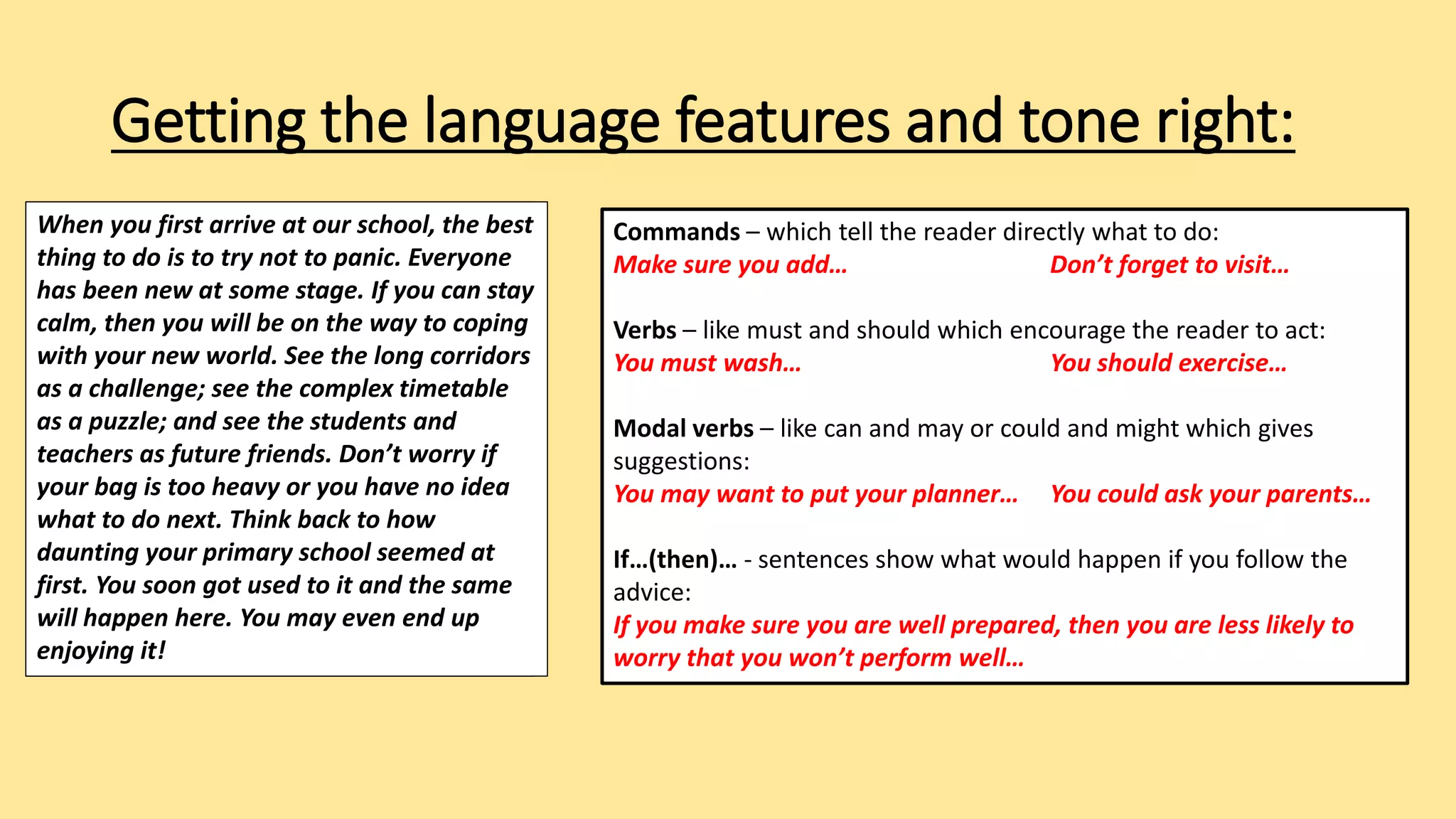 Getting the language features and tone right:

When you first arrive at our school, the best thing to do is to try not to panic. Everyone has been new at some stage. If you can stay calm, then you will be on the way to coping with your new world. See the long corridors as a challenge; see the complex timetable as a puzzle; and see the students and teachers as future friends. Don't worry if your bag is too heavy or you have no idea what to do next. Think back to how daunting your primary school seemed at first. You soon got used to it and the same will happen here. You may even end up enjoying it!

Commands – which tell the reader directly what to do:
Make sure you add… Don't forget to visit…

Verbs – like must and should which encourage the reader to act:
You must wash… You should exercise…

Modal verbs – like can and may or could and might which gives suggestions:
You may want to put your planner… You could ask your parents…

If…(then)… - sentences show what would happen if you follow the advice:
If you make sure you are well prepared, then you are less likely to worry that you won't perform well…